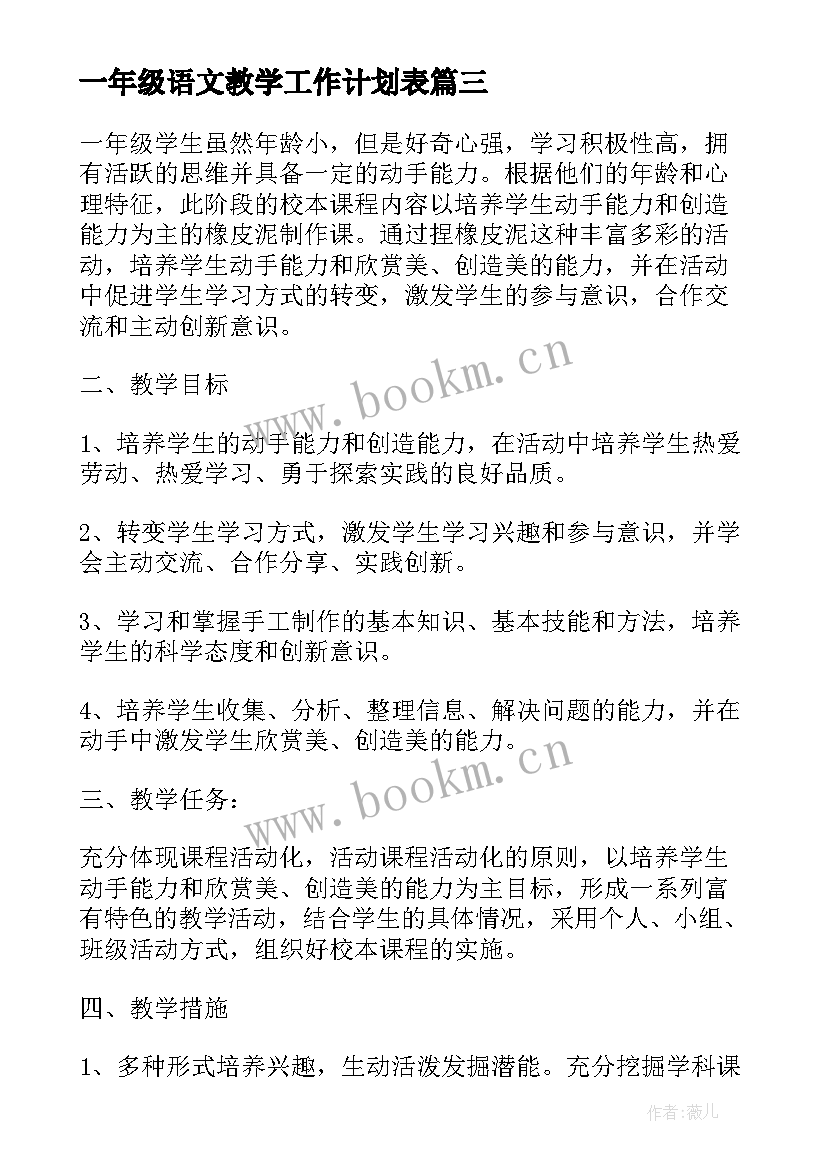 一年级语文教学工作计划表篇三

一年级学生虽然年龄小，但是好奇心强，学习积极性高，拥有活跃的思维并具备一定的动手能力。根据他们的年龄和心理特征，此阶段的校本课程内容以培养学生动手能力和创造能力为主的橡皮泥制作课。通过捏橡皮泥这种丰富多彩的活动，培养学生动手能力和欣赏美、创造美的能力，并在活动中促进学生学习方式的转变，激发学生的参与意识，合作交流和主动创新意识。

二、教学目标

1、培养学生的动手能力和创造能力，在活动中培养学生热爱劳动、热爱学习、勇于探索实践的良好品质。

2、转变学生学习方式，激发学生学习兴趣和参与意识，并学会主动交流、合作分享、实践创新。

3、学习和掌握手工制作的基本知识、基本技能和方法，培养学生的科学态度和创新意识。

4、培养学生收集、分析、整理信息、解决问题的能力，并在动手中激发学生欣赏美、创造美的能力。

三、教学任务：

充分体现课程活动化，活动课程活动化的原则，以培养学生动手能力和欣赏美、创造美的能力为主目标，形成一系列富有特色的教学活动，结合学生的具体情况，采用个人、小组、班级活动方式，组织好校本课程的实施。

四、教学措施

1、多种形式培养兴趣，生动活泼发掘潜能。充分挖掘学科课

www.bookm.cn

www.bookm.cn

作者：薇儿